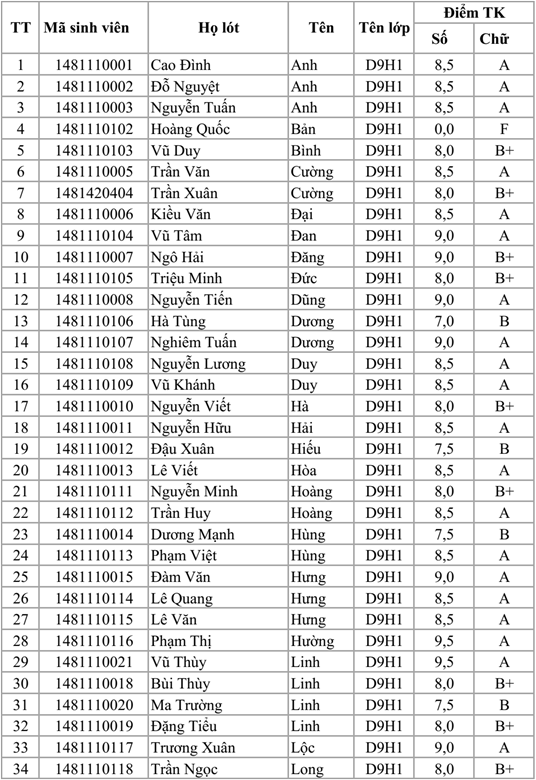 | TT | Mã sinh viên | Họ lót | Tên | Tên lớp | Điểm TK Số | Điểm TK Chữ |
|---|---|---|---|---|---|---|
| 1 | 1481110001 | Cao Đình | Anh | D9H1 | 8,5 | A |
| 2 | 1481110002 | Đỗ Nguyệt | Anh | D9H1 | 8,5 | A |
| 3 | 1481110003 | Nguyễn Tuấn | Anh | D9H1 | 8,5 | A |
| 4 | 1481110102 | Hoàng Quốc | Bản | D9H1 | 0,0 | F |
| 5 | 1481110103 | Vũ Duy | Bình | D9H1 | 8,0 | B+ |
| 6 | 1481110005 | Trần Văn | Cường | D9H1 | 8,5 | A |
| 7 | 1481420404 | Trần Xuân | Cường | D9H1 | 8,0 | B+ |
| 8 | 1481110006 | Kiều Văn | Đại | D9H1 | 8,5 | A |
| 9 | 1481110104 | Vũ Tâm | Đan | D9H1 | 9,0 | A |
| 10 | 1481110007 | Ngô Hải | Đăng | D9H1 | 9,0 | B+ |
| 11 | 1481110105 | Triệu Minh | Đức | D9H1 | 8,0 | B+ |
| 12 | 1481110008 | Nguyễn Tiến | Dũng | D9H1 | 9,0 | A |
| 13 | 1481110106 | Hà Tùng | Dương | D9H1 | 7,0 | B |
| 14 | 1481110107 | Nghiêm Tuấn | Dương | D9H1 | 9,0 | A |
| 15 | 1481110108 | Nguyễn Lương | Duy | D9H1 | 8,5 | A |
| 16 | 1481110109 | Vũ Khánh | Duy | D9H1 | 8,5 | A |
| 17 | 1481110010 | Nguyễn Viết | Hà | D9H1 | 8,0 | B+ |
| 18 | 1481110011 | Nguyễn Hữu | Hải | D9H1 | 8,5 | A |
| 19 | 1481110012 | Đậu Xuân | Hiếu | D9H1 | 7,5 | B |
| 20 | 1481110013 | Lê Viết | Hòa | D9H1 | 8,5 | A |
| 21 | 1481110111 | Nguyễn Minh | Hoàng | D9H1 | 8,0 | B+ |
| 22 | 1481110112 | Trần Huy | Hoàng | D9H1 | 8,5 | A |
| 23 | 1481110014 | Dương Mạnh | Hùng | D9H1 | 7,5 | B |
| 24 | 1481110113 | Phạm Việt | Hùng | D9H1 | 8,5 | A |
| 25 | 1481110015 | Đàm Văn | Hưng | D9H1 | 9,0 | A |
| 26 | 1481110114 | Lê Quang | Hưng | D9H1 | 8,5 | A |
| 27 | 1481110115 | Lê Văn | Hưng | D9H1 | 8,5 | A |
| 28 | 1481110116 | Phạm Thị | Hường | D9H1 | 9,5 | A |
| 29 | 1481110021 | Vũ Thùy | Linh | D9H1 | 9,5 | A |
| 30 | 1481110018 | Bùi Thùy | Linh | D9H1 | 8,0 | B+ |
| 31 | 1481110020 | Ma Trường | Linh | D9H1 | 7,5 | B |
| 32 | 1481110019 | Đặng Tiểu | Linh | D9H1 | 8,0 | B+ |
| 33 | 1481110117 | Trương Xuân | Lộc | D9H1 | 9,0 | A |
| 34 | 1481110118 | Trần Ngọc | Long | D9H1 | 8,0 | B+ |